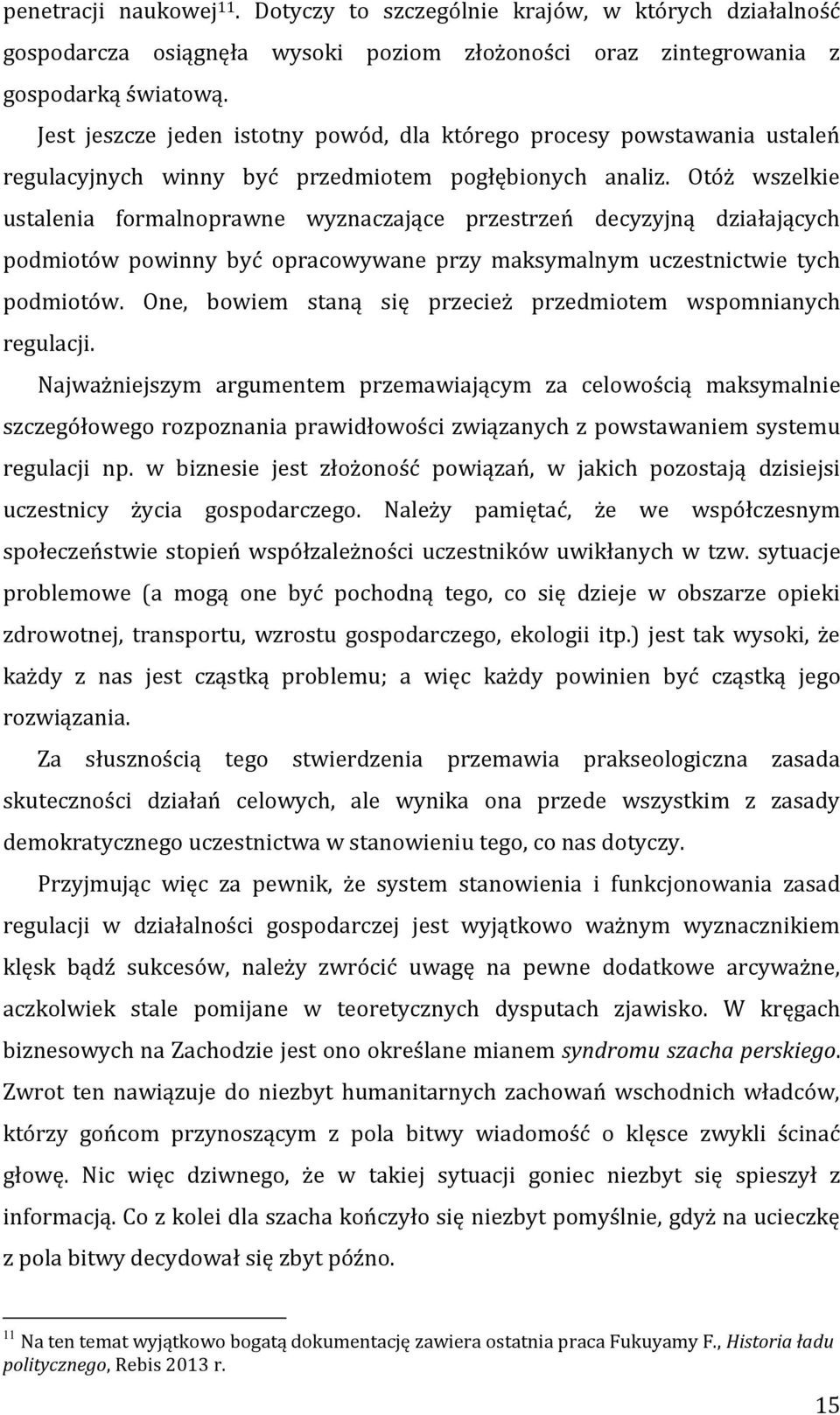 penetracji naukowej$^{11}$. Dotyczy to szczególnie krajów, w których działalność gospodarcza osiągnęła wysoki poziom złożoności oraz zintegrowania z gospodarką światową.

Jest jeszcze jeden istotny powód, dla którego procesy powstawania ustaleń regulacyjnych winny być przedmiotem pogłębionych analiz. Otóż wszelkie ustalenia formalnoprawne wyznaczające przestrzeń decyzyjną działających podmiotów powinny być opracowywane przy maksymalnym uczestnictwie tych podmiotów. One, bowiem staną się przecież przedmiotem wspomnianych regulacji.

Najważniejszym argumentem przemawiającym za celowością maksymalnie szczegółowego rozpoznania prawidłowości związanych z powstawaniem systemu regulacji np. w biznesie jest złożoność powiązań, w jakich pozostają dzisiejsi uczestnicy życia gospodarczego. Należy pamiętać, że we współczesnym społeczeństwie stopień współzależności uczestników uwikłanych w tzw. sytuacje problemowe (a mogą one być pochodną tego, co się dzieje w obszarze opieki zdrowotnej, transportu, wzrostu gospodarczego, ekologii itp.) jest tak wysoki, że każdy z nas jest cząstką problemu; a więc każdy powinien być cząstką jego rozwiązania.

Za słusznością tego stwierdzenia przemawia prakseologiczna zasada skuteczności działań celowych, ale wynika ona przede wszystkim z zasady demokratycznego uczestnictwa w stanowieniu tego, co nas dotyczy.

Przyjmując więc za pewnik, że system stanowienia i funkcjonowania zasad regulacji w działalności gospodarczej jest wyjątkowo ważnym wyznacznikiem klęsk bądź sukcesów, należy zwrócić uwagę na pewne dodatkowe arcyważne, aczkolwiek stale pomijane w teoretycznych dysputach zjawisko. W kręgach biznesowych na Zachodzie jest ono określane mianem syndromu szacha perskiego. Zwrot ten nawiązuje do niezbyt humanitarnych zachowań wschodnich władców, którzy gońcom przynoszącym z pola bitwy wiadomość o klęsce zwykli ścinać głowę. Nic więc dziwnego, że w takiej sytuacji goniec niezbyt się spieszył z informacją. Co z kolei dla szacha kończyło się niezbyt pomyślnie, gdyż na ucieczkę z pola bitwy decydował się zbyt późno.

$^{11}$ Na ten temat wyjątkowo bogatą dokumentację zawiera ostatnia praca Fukuyamy F., Historia ładu politycznego, Rebis 2013 r.

15